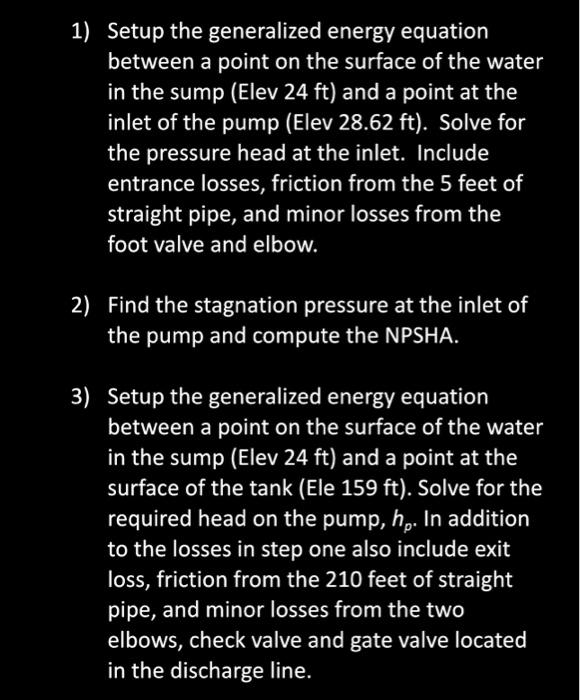 1) Setup the generalized energy equation between a point on the surface of the water in the sump (Elev 24 ft) and a point at the inlet of the pump (Elev 28.62 ft). Solve for the pressure head at the inlet. Include entrance losses, friction from the 5 feet of straight pipe, and minor losses from the foot valve and elbow.

2) Find the stagnation pressure at the inlet of the pump and compute the NPSHA.

3) Setup the generalized energy equation between a point on the surface of the water in the sump (Elev 24 ft) and a point at the surface of the tank (Ele 159 ft). Solve for the required head on the pump, $h_p$. In addition to the losses in step one also include exit loss, friction from the 210 feet of straight pipe, and minor losses from the two elbows, check valve and gate valve located in the discharge line.